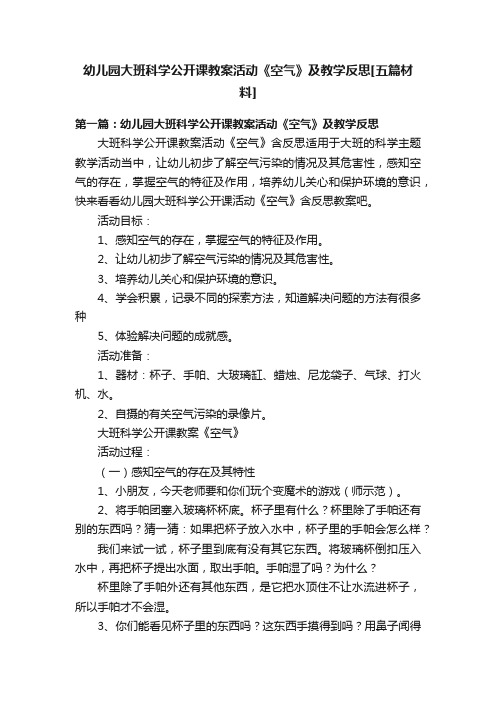 幼儿园大班科学公开课教案活动《空气》及教学反思[五篇材料]

第一篇：幼儿园大班科学公开课教案活动《空气》及教学反思

大班科学公开课教案活动《空气》含反思适用于大班的科学主题教学活动当中，让幼儿初步了解空气污染的情况及其危害性，感知空气的存在，掌握空气的特征及作用，培养幼儿关心和保护环境的意识，快来看看幼儿园大班科学公开课活动《空气》含反思教案吧。

活动目标：

1、感知空气的存在，掌握空气的特征及作用。

2、让幼儿初步了解空气污染的情况及其危害性。

3、培养幼儿关心和保护环境的意识。

4、学会积累，记录不同的探索方法，知道解决问题的方法有很多种

5、体验解决问题的成就感。

活动准备：

1、器材：杯子、手帕、大玻璃缸、蜡烛、尼龙袋子、气球、打火机、水。

2、自摄的有关空气污染的录像片。

大班科学公开课教案《空气》

活动过程：

（一）感知空气的存在及其特性

1、小朋友，今天老师要和你们玩个变魔术的游戏（师示范）。

2、将手帕团塞入玻璃杯杯底。杯子里有什么？杯里除了手帕还有别的东西吗？猜一猜：如果把杯子放入水中，杯子里的手帕会怎么样？

我们来试一试，杯子里到底有没有其它东西。将玻璃杯倒扣压入水中，再把杯子提出水面，取出手帕。手帕湿了吗？为什么？

杯里除了手帕外还有其他东西，是它把水顶住不让水流进杯子，所以手帕才不会湿。

3、你们能看见杯子里的东西吗？这东西手摸得到吗？用鼻子闻得